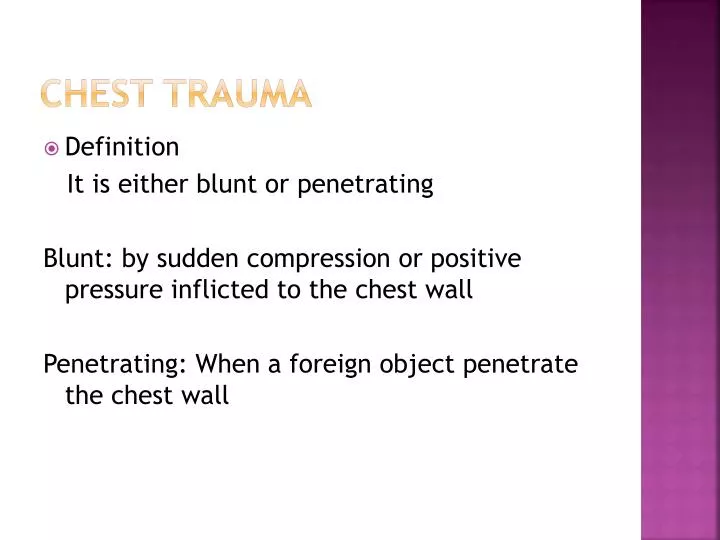 CHEST TRAUMA

Definition

It is either blunt or penetrating

Blunt: by sudden compression or positive pressure inflicted to the chest wall

Penetrating: When a foreign object penetrate the chest wall